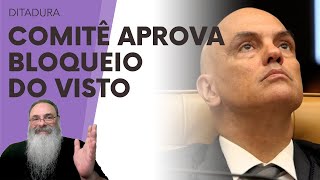 DITADURA

COMITÊ APROVA BLOQUEIO DO VISTO